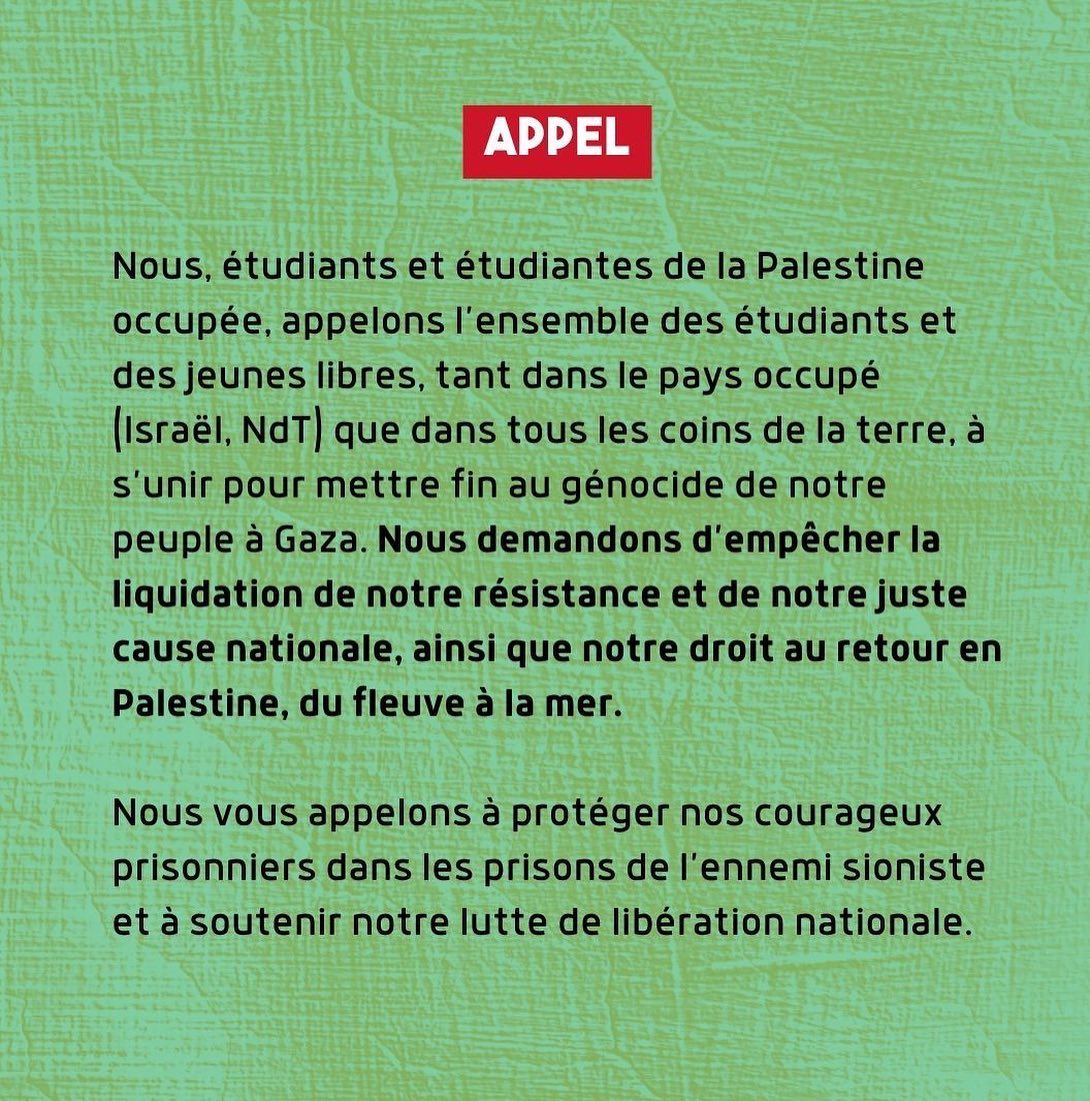 APPEL

Nous, étudiants et étudiantes de la Palestine occupée, appelons l'ensemble des étudiants et des jeunes libres, tant dans le pays occupé (Israël, NdT) que dans tous les coins de la terre, à s'unir pour mettre fin au génocide de notre peuple à Gaza. Nous demandons d'empêcher la liquidation de notre résistance et de notre juste cause nationale, ainsi que notre droit au retour en Palestine, du fleuve à la mer.

Nous vous appelons à protéger nos courageux prisonniers dans les prisons de l'ennemi sioniste et à soutenir notre lutte de libération nationale.